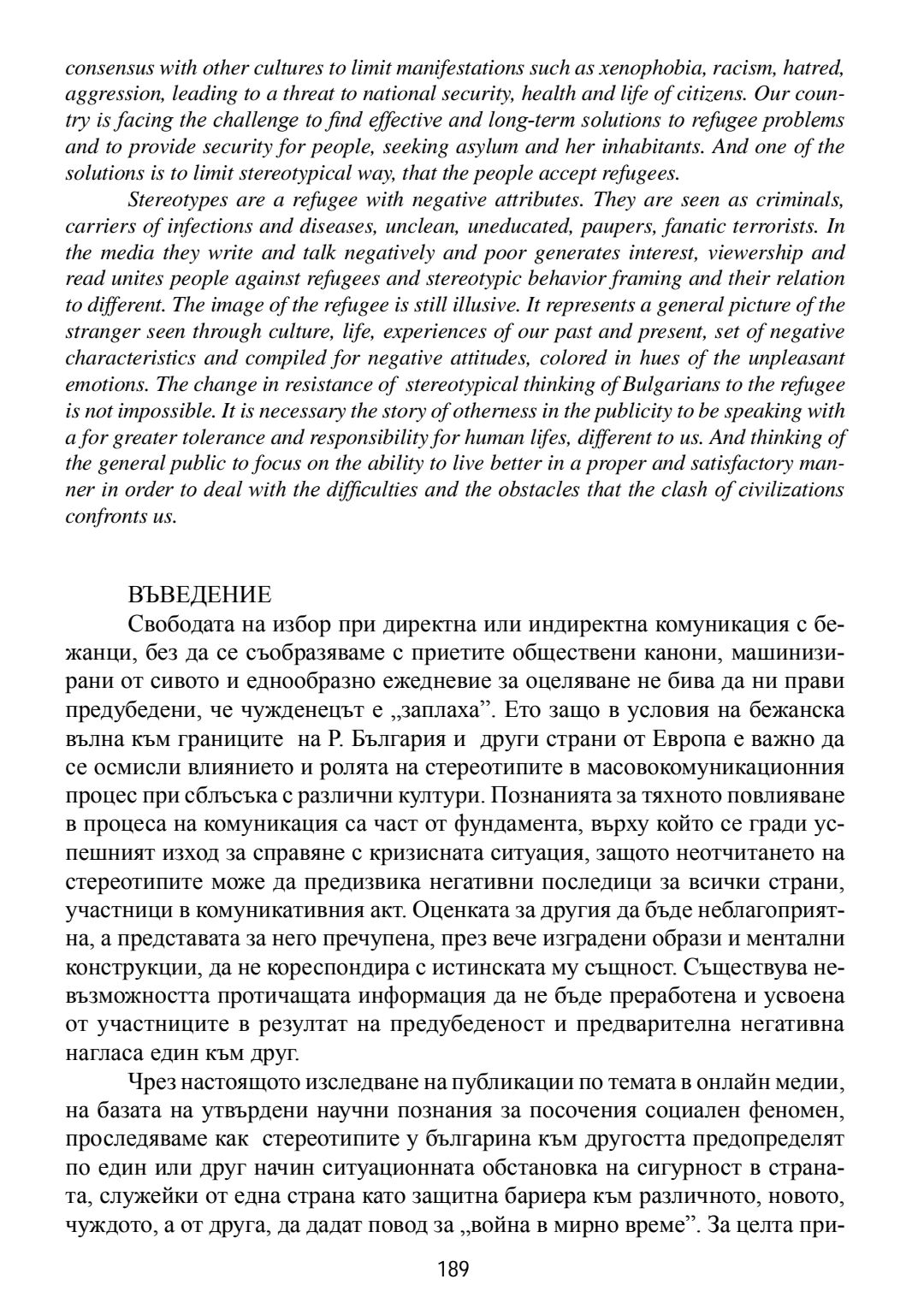 consensus with other cultures to limit manifestations such as xenophobia, racism, hatred, aggression, leading to a threat to national security, health and life of citizens. Our country is facing the challenge to find effective and long-term solutions to refugee problems and to provide security for people, seeking asylum and her inhabitants. And one of the solutions is to limit stereotypical way, that the people accept refugees.

Stereotypes are a refugee with negative attributes. They are seen as criminals, carriers of infections and diseases, unclean, uneducated, paupers, fanatic terrorists. In the media they write and talk negatively and poor generates interest, viewership and read unites people against refugees and stereotypic behavior framing and their relation to different. The image of the refugee is still illusive. It represents a general picture of the stranger seen through culture, life, experiences of our past and present, set of negative characteristics and compiled for negative attitudes, colored in hues of the unpleasant emotions. The change in resistance of stereotypical thinking of Bulgarians to the refugee is not impossible. It is necessary the story of otherness in the publicity to be speaking with a for greater tolerance and responsibility for human lifes, different to us. And thinking of the general public to focus on the ability to live better in a proper and satisfactory manner in order to deal with the difficulties and the obstacles that the clash of civilizations confronts us.

ВЪВЕДЕНИЕ

Свободата на избор при директна или индиректна комуникация с бежанци, без да се съобразяваме с приетите обществени канони, машинизирани от сивото и еднообразно ежедневие за оцеляване не бива да ни прави предубедени, че чужденецът е „заплаха”. Ето защо в условия на бежанска вълна към границите на Р. България и други страни от Европа е важно да се осмисли влиянието и ролята на стереотипите в масовокомуникационния процес при сблъсъка с различни култури. Познанията за тяхното повлияване в процеса на комуникация са част от фундамента, върху който се гради успешният изход за справяне с кризисната ситуация, защото неотчитането на стереотипите може да предизвика негативни последици за всички страни, участници в комуникативния акт. Оценката за другия да бъде неблагоприятна, а представата за него пречупена, през вече изградени образи и ментални конструкции, да не кореспондира с истинската му същност. Съществува невъзможността протичащата информация да не бъде преработена и усвоена от участниците в резултат на предубеденост и предварителна негативна нагласа един към друг.

Чрез настоящото изследване на публикации по темата в онлайн медии, на базата на утвърдени научни познания за посочения социален феномен, проследяваме как стереотипите у българина към другостта предопределят по един или друг начин ситуационната обстановка на сигурност в страната, служейки от една страна като защитна бариера към различното, новото, чуждото, а от друга, да дадат повод за „война в мирно време”. За целта при-

189